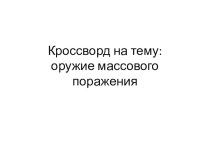 Кроссворд на тему: оружие массового поражения